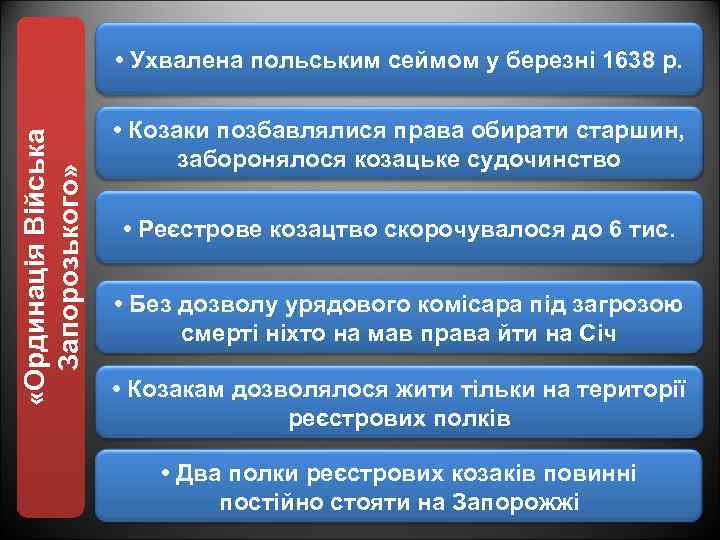 «Ординація Війська Запорозького»

• Ухвалена польським сеймом у березні 1638 р.

• Козаки позбавлялися права обирати старшин, заборонялося козацьке судочинство

• Реєстрове козацтво скорочувалося до 6 тис.

• Без дозволу урядового комісара під загрозою смерті ніхто на мав права йти на Січ

• Козакам дозволялося жити тільки на території реєстрових полків

• Два полки реєстрових козаків повинні постійно стояти на Запорожжі